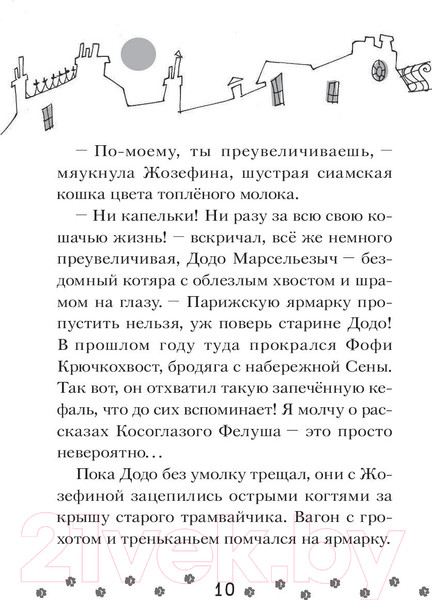 — По-моему, ты преувеличиваешь, — мяукнула Жозефина, шустрая сиамская кошка цвета топлёного молока.

— Ни капельки! Ни разу за всю свою кошачью жизнь! — вскричал, всё же немного преувеличивая, Додо Марсельезыч — бездомный котяра с облезлым хвостом и шрамом на глазу. — Парижскую ярмарку пропустить нельзя, уж поверь старине Додо! В прошлом году туда прокрался Фофи Крючкохвост, бродяга с набережной Сены. Так вот, он отхватил такую запечённую кефаль, что до сих вспоминает! Я молчу о рассказах Косоглазого Фелуша — это просто невероятно...

Пока Додо без умолку трещал, они с Жозефиной зацепились острыми когтями за крышу старого трамвайчика. Вагон с грохотом и треньканьем помчался на ярмарку.

21vek.by

10